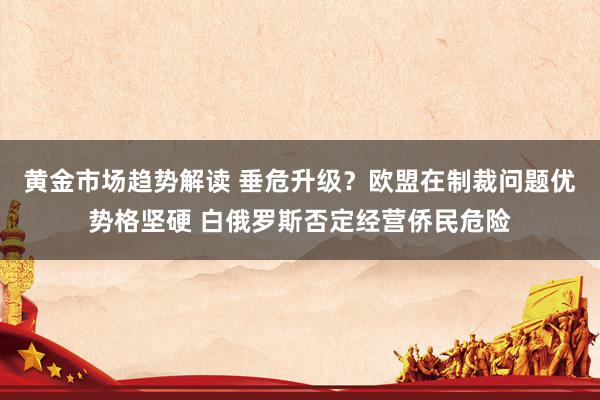 黄金市场趋势解读 垂危升级？欧盟在制裁问题优势格坚硬 白俄罗斯否定经营侨民危险